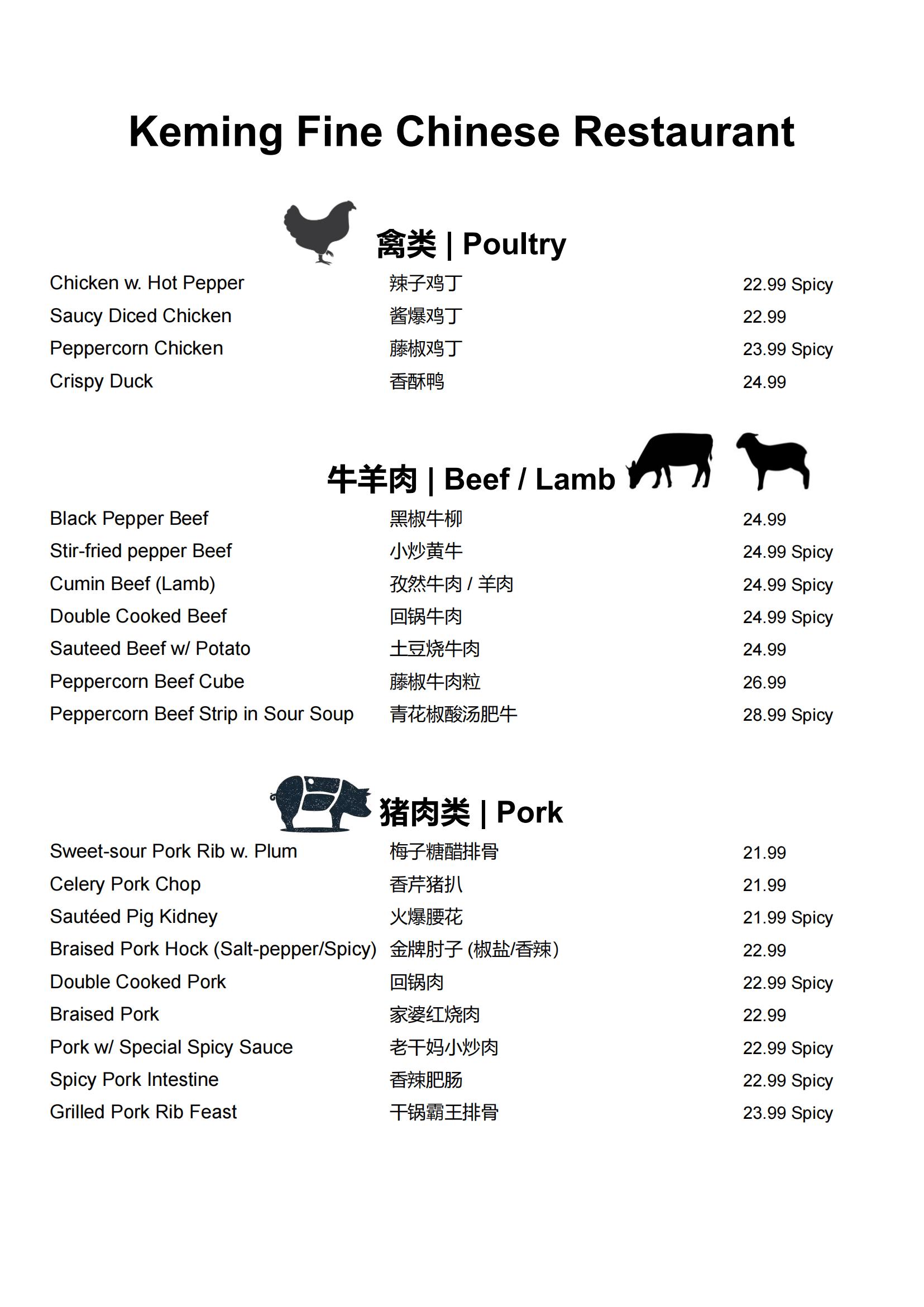 Keming Fine Chinese Restaurant

禽类 | Poultry

| | | |
|---|---|---|
| Chicken w. Hot Pepper | 辣子鸡丁 | 22.99 Spicy |
| Saucy Diced Chicken | 酱爆鸡丁 | 22.99 |
| Peppercorn Chicken | 藤椒鸡丁 | 23.99 Spicy |
| Crispy Duck | 香酥鸭 | 24.99 |

牛羊肉 | Beef / Lamb

| | | |
|---|---|---|
| Black Pepper Beef | 黑椒牛柳 | 24.99 |
| Stir-fried pepper Beef | 小炒黄牛 | 24.99 Spicy |
| Cumin Beef (Lamb) | 孜然牛肉 / 羊肉 | 24.99 Spicy |
| Double Cooked Beef | 回锅牛肉 | 24.99 Spicy |
| Sauteed Beef w/ Potato | 土豆烧牛肉 | 24.99 |
| Peppercorn Beef Cube | 藤椒牛肉粒 | 26.99 |
| Peppercorn Beef Strip in Sour Soup | 青花椒酸汤肥牛 | 28.99 Spicy |

猪肉类 | Pork

| | | |
|---|---|---|
| Sweet-sour Pork Rib w. Plum | 梅子糖醋排骨 | 21.99 |
| Celery Pork Chop | 香芹猪扒 | 21.99 |
| Sautéed Pig Kidney | 火爆腰花 | 21.99 Spicy |
| Braised Pork Hock (Salt-pepper/Spicy) | 金牌肘子 (椒盐/香辣) | 22.99 |
| Double Cooked Pork | 回锅肉 | 22.99 Spicy |
| Braised Pork | 家婆红烧肉 | 22.99 |
| Pork w/ Special Spicy Sauce | 老干妈小炒肉 | 22.99 Spicy |
| Spicy Pork Intestine | 香辣肥肠 | 22.99 Spicy |
| Grilled Pork Rib Feast | 干锅霸王排骨 | 23.99 Spicy |